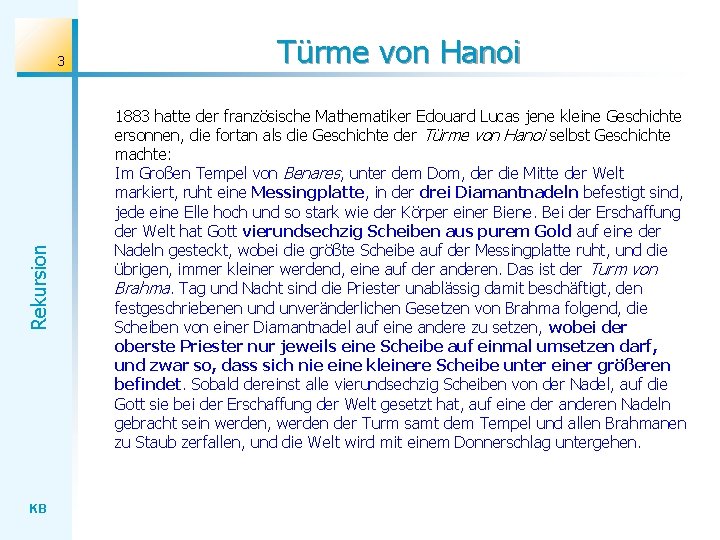 3

Türme von Hanoi

Rekursion

1883 hatte der französische Mathematiker Edouard Lucas jene kleine Geschichte ersonnen, die fortan als die Geschichte der Türme von Hanoi selbst Geschichte machte:
Im Großen Tempel von Benares, unter dem Dom, der die Mitte der Welt markiert, ruht eine Messingplatte, in der drei Diamantnadeln befestigt sind, jede eine Elle hoch und so stark wie der Körper einer Biene. Bei der Erschaffung der Welt hat Gott vierundsechzig Scheiben aus purem Gold auf eine der Nadeln gesteckt, wobei die größte Scheibe auf der Messingplatte ruht, und die übrigen, immer kleiner werdend, eine auf der anderen. Das ist der Turm von Brahma. Tag und Nacht sind die Priester unablässig damit beschäftigt, den festgeschriebenen und unveränderlichen Gesetzen von Brahma folgend, die Scheiben von einer Diamantnadel auf eine andere zu setzen, wobei der oberste Priester nur jeweils eine Scheibe auf einmal umsetzen darf, und zwar so, dass sich nie eine kleinere Scheibe unter einer größeren befindet. Sobald dereinst alle vierundsechzig Scheiben von der Nadel, auf die Gott sie bei der Erschaffung der Welt gesetzt hat, auf eine der anderen Nadeln gebracht sein werden, werden der Turm samt dem Tempel und allen Brahmanen zu Staub zerfallen, und die Welt wird mit einem Donnerschlag untergehen.

KB